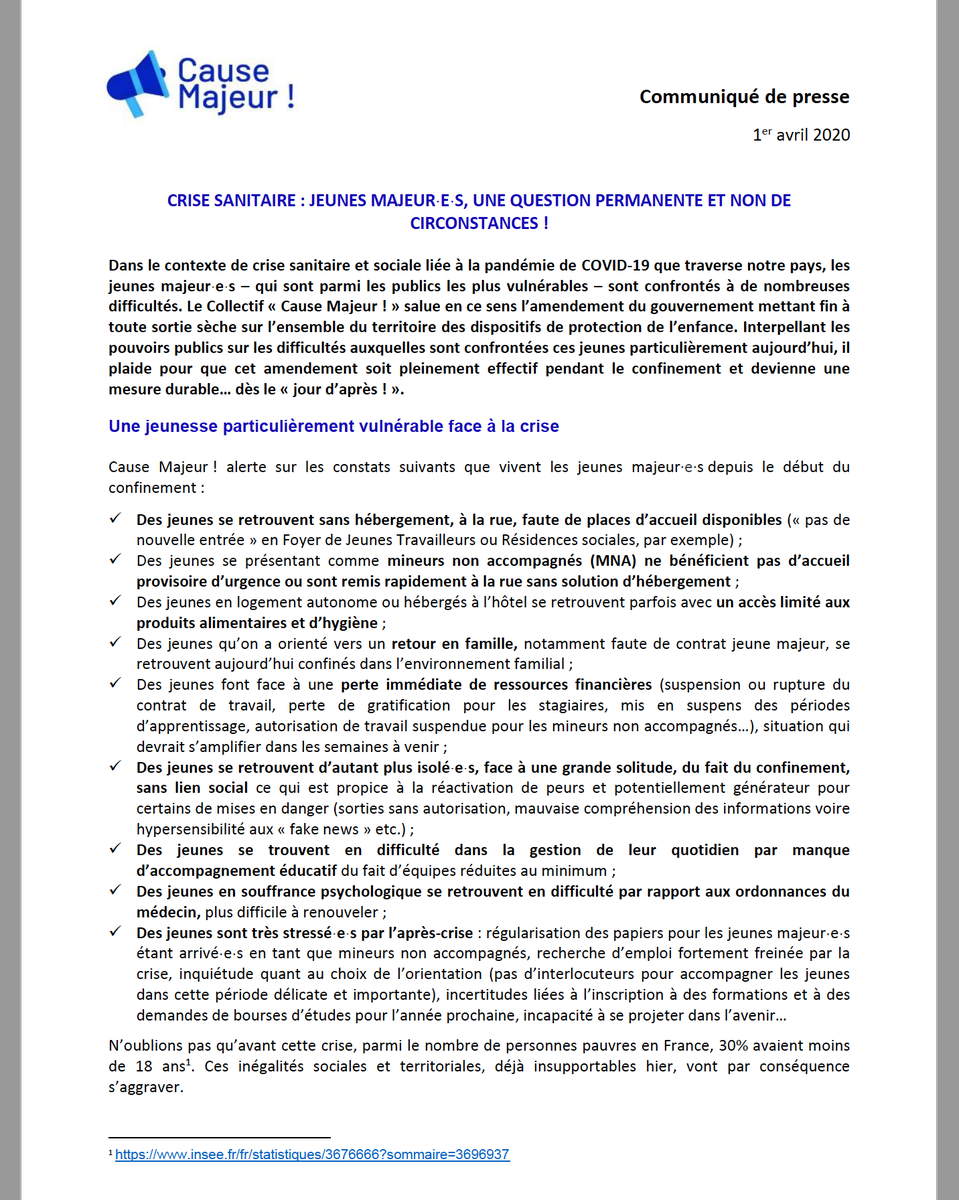 Cause Majeur !

Communiqué de presse

1$^{er}$ avril 2020

CRISE SANITAIRE : JEUNES MAJEUR·E·S, UNE QUESTION PERMANENTE ET NON DE CIRCONSTANCES !

Dans le contexte de crise sanitaire et sociale liée à la pandémie de COVID-19 que traverse notre pays, les jeunes majeur·e·s – qui sont parmi les publics les plus vulnérables – sont confrontés à de nombreuses difficultés. Le Collectif « Cause Majeur ! » salue en ce sens l'amendement du gouvernement mettant fin à toute sortie sèche sur l'ensemble du territoire des dispositifs de protection de l'enfance. Interpellant les pouvoirs publics sur les difficultés auxquelles sont confrontées ces jeunes particulièrement aujourd'hui, il plaide pour que cet amendement soit pleinement effectif pendant le confinement et devienne une mesure durable… dès le « jour d'après ! ».

Une jeunesse particulièrement vulnérable face à la crise

Cause Majeur ! alerte sur les constats suivants que vivent les jeunes majeur·e·s depuis le début du confinement :

✓ Des jeunes se retrouvent sans hébergement, à la rue, faute de places d'accueil disponibles (« pas de nouvelle entrée » en Foyer de Jeunes Travailleurs ou Résidences sociales, par exemple) ;
✓ Des jeunes se présentant comme mineurs non accompagnés (MNA) ne bénéficient pas d'accueil provisoire d'urgence ou sont remis rapidement à la rue sans solution d'hébergement ;
✓ Des jeunes en logement autonome ou hébergés à l'hôtel se retrouvent parfois avec un accès limité aux produits alimentaires et d'hygiène ;
✓ Des jeunes qu'on a orienté vers un retour en famille, notamment faute de contrat jeune majeur, se retrouvent aujourd'hui confinés dans l'environnement familial ;
✓ Des jeunes font face à une perte immédiate de ressources financières (suspension ou rupture du contrat de travail, perte de gratification pour les stagiaires, mis en suspens des périodes d'apprentissage, autorisation de travail suspendue pour les mineurs non accompagnés…), situation qui devrait s'amplifier dans les semaines à venir ;
✓ Des jeunes se retrouvent d'autant plus isolé·e·s, face à une grande solitude, du fait du confinement, sans lien social ce qui est propice à la réactivation de peurs et potentiellement générateur pour certains de mises en danger (sorties sans autorisation, mauvaise compréhension des informations voire hypersensibilité aux « fake news » etc.) ;
✓ Des jeunes se trouvent en difficulté dans la gestion de leur quotidien par manque d'accompagnement éducatif du fait d'équipes réduites au minimum ;
✓ Des jeunes en souffrance psychologique se retrouvent en difficulté par rapport aux ordonnances du médecin, plus difficile à renouveler ;
✓ Des jeunes sont très stressé·e·s par l'après-crise : régularisation des papiers pour les jeunes majeur·e·s étant arrivé·e·s en tant que mineurs non accompagnés, recherche d'emploi fortement freinée par la crise, inquiétude quant au choix de l'orientation (pas d'interlocuteurs pour accompagner les jeunes dans cette période délicate et importante), incertitudes liées à l'inscription à des formations et à des demandes de bourses d'études pour l'année prochaine, incapacité à se projeter dans l'avenir…

N'oublions pas qu'avant cette crise, parmi le nombre de personnes pauvres en France, 30% avaient moins de 18 ans$^{1}$. Ces inégalités sociales et territoriales, déjà insupportables hier, vont par conséquence s'aggraver.

$^{1}$ https://www.insee.fr/fr/statistiques/3676666?sommaire=3696937